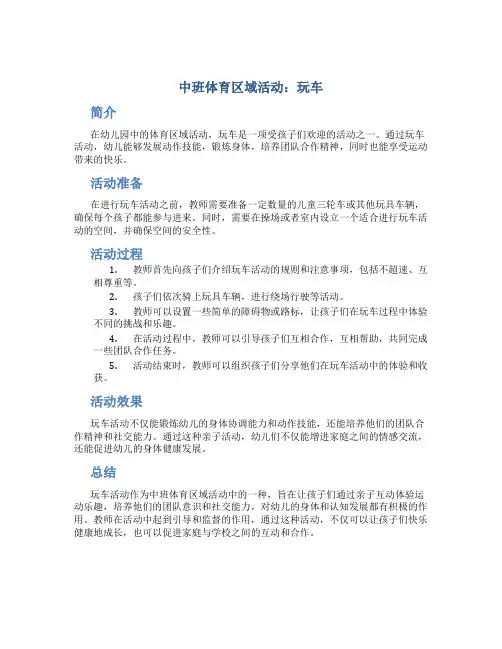 中班体育区域活动：玩车

简介

在幼儿园中的体育区域活动，玩车是一项受孩子们欢迎的活动之一。通过玩车活动，幼儿能够发展动作技能，锻炼身体，培养团队合作精神，同时也能享受运动带来的快乐。

活动准备

在进行玩车活动之前，教师需要准备一定数量的儿童三轮车或其他玩具车辆，确保每个孩子都能参与进来。同时，需要在操场或者室内设立一个适合进行玩车活动的空间，并确保空间的安全性。

活动过程

1. 教师首先向孩子们介绍玩车活动的规则和注意事项，包括不超速、互相尊重等。
2. 孩子们依次骑上玩具车辆，进行绕场行驶等活动。
3. 教师可以设置一些简单的障碍物或路标，让孩子们在玩车过程中体验不同的挑战和乐趣。
4. 在活动过程中，教师可以引导孩子们互相合作，互相帮助，共同完成一些团队合作任务。
5. 活动结束时，教师可以组织孩子们分享他们在玩车活动中的体验和收获。

活动效果

玩车活动不仅能锻炼幼儿的身体协调能力和动作技能，还能培养他们的团队合作精神和社交能力。通过这种亲子活动，幼儿们不仅能增进家庭之间的情感交流，还能促进幼儿的身体健康发展。

总结

玩车活动作为中班体育区域活动中的一种，旨在让孩子们通过亲子互动体验运动乐趣，培养他们的团队意识和社交能力，对幼儿的身体和认知发展都有积极的作用。教师在活动中起到引导和监督的作用，通过这种活动，不仅可以让孩子们快乐健康地成长，也可以促进家庭与学校之间的互动和合作。